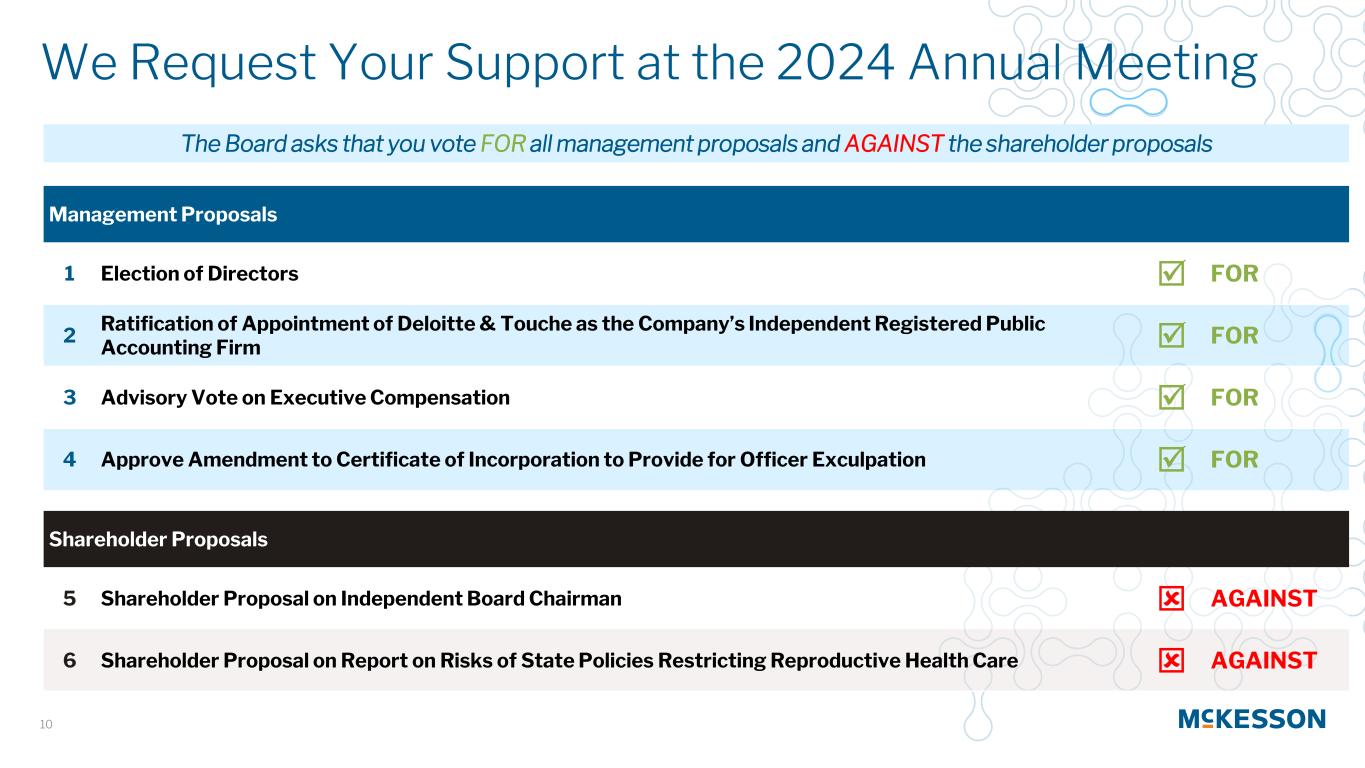 We Request Your Support at the 2024 Annual Meeting

The Board asks that you vote FOR all management proposals and AGAINST the shareholder proposals

Management Proposals

1 Election of Directors ☑ FOR

2 Ratification of Appointment of Deloitte & Touche as the Company's Independent Registered Public Accounting Firm ☑ FOR

3 Advisory Vote on Executive Compensation ☑ FOR

4 Approve Amendment to Certificate of Incorporation to Provide for Officer Exculpation ☑ FOR

Shareholder Proposals

5 Shareholder Proposal on Independent Board Chairman ☒ AGAINST

6 Shareholder Proposal on Report on Risks of State Policies Restricting Reproductive Health Care ☒ AGAINST

10

MCKESSON